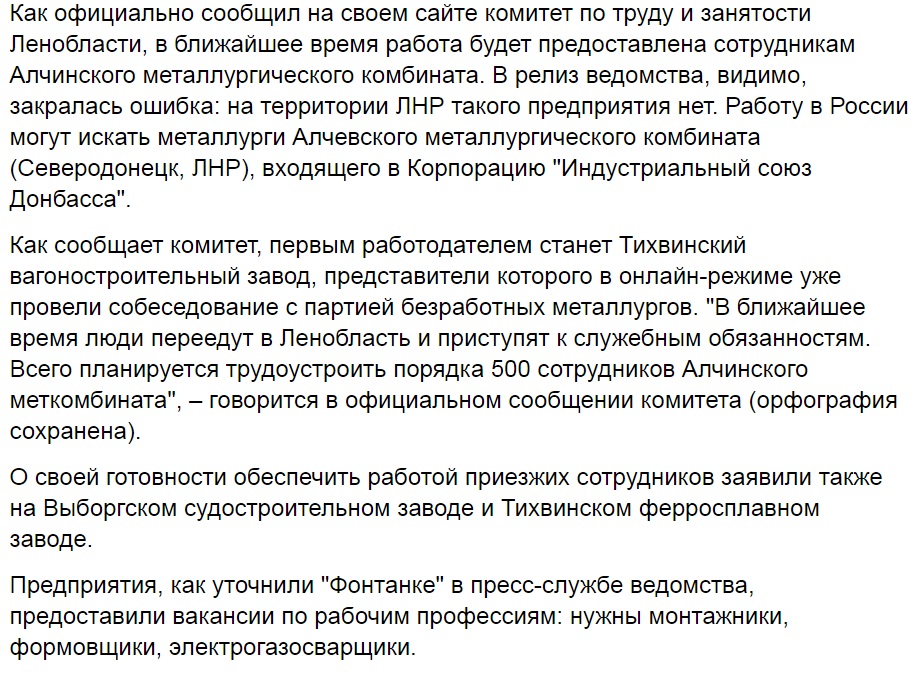 Как официально сообщил на своем сайте комитет по труду и занятости Ленобласти, в ближайшее время работа будет предоставлена сотрудникам Алчинского металлургического комбината. В релиз ведомства, видимо, закралась ошибка: на территории ЛНР такого предприятия нет. Работу в России могут искать металлурги Алчевского металлургического комбината (Северодонецк, ЛНР), входящего в Корпорацию "Индустриальный союз Донбасса".

Как сообщает комитет, первым работодателем станет Тихвинский вагоностроительный завод, представители которого в онлайн-режиме уже провели собеседование с партией безработных металлургов. "В ближайшее время люди переедут в Ленобласть и приступят к служебным обязанностям. Всего планируется трудоустроить порядка 500 сотрудников Алчинского меткомбината", – говорится в официальном сообщении комитета (орфография сохранена).

О своей готовности обеспечить работой приезжих сотрудников заявили также на Выборгском судостроительном заводе и Тихвинском ферросплавном заводе.

Предприятия, как уточнили "Фонтанке" в пресс-службе ведомства, предоставили вакансии по рабочим профессиям: нужны монтажники, формовщики, электрогазосварщики.